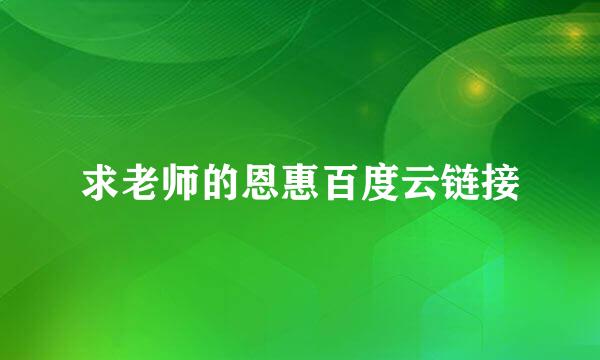 求老师的恩惠百度云链接